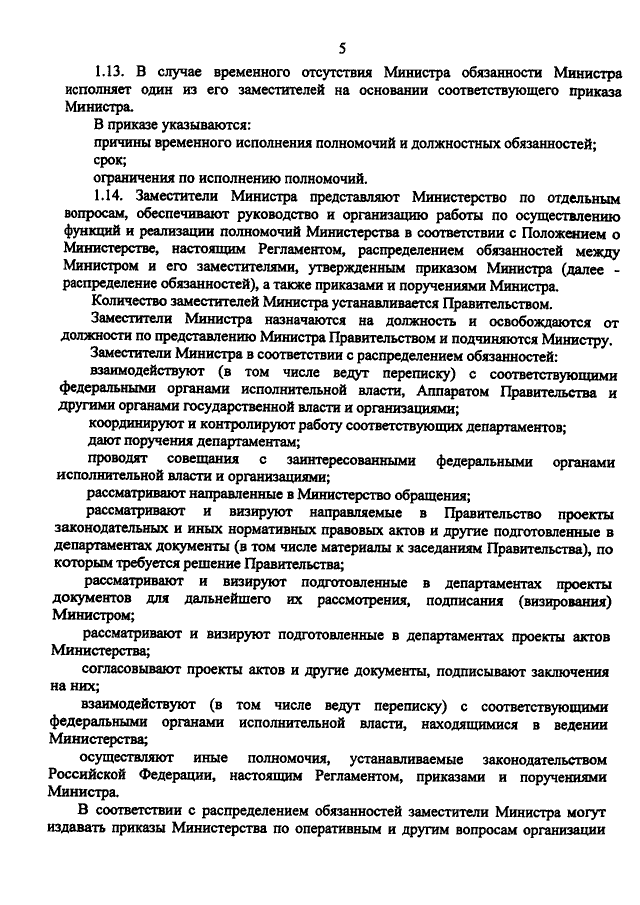 5

1.13. В случае временного отсутствия Министра обязанности Министра исполняет один из его заместителей на основании соответствующего приказа Министра.

В приказе указываются:

причины временного исполнения полномочий и должностных обязанностей;

срок;

ограничения по исполнению полномочий.

1.14. Заместители Министра представляют Министерство по отдельным вопросам, обеспечивают руководство и организацию работы по осуществлению функций и реализации полномочий Министерства в соответствии с Положением о Министерстве, настоящим Регламентом, распределением обязанностей между Министром и его заместителями, утвержденным приказом Министра (далее - распределение обязанностей), а также приказами и поручениями Министра.

Количество заместителей Министра устанавливается Правительством.

Заместители Министра назначаются на должность и освобождаются от должности по представлению Министра Правительством и подчиняются Министру.

Заместители Министра в соответствии с распределением обязанностей:

взаимодействуют (в том числе ведут переписку) с соответствующими федеральными органами исполнительной власти, Аппаратом Правительства и другими органами государственной власти и организациями;

координируют и контролируют работу соответствующих департаментов;

дают поручения департаментам;

проводят совещания с заинтересованными федеральными органами исполнительной власти и организациями;

рассматривают направленные в Министерство обращения;

рассматривают и визируют направляемые в Правительство проекты законодательных и иных нормативных правовых актов и другие подготовленные в департаментах документы (в том числе материалы к заседаниям Правительства), по которым требуется решение Правительства;

рассматривают и визируют подготовленные в департаментах проекты документов для дальнейшего их рассмотрения, подписания (визирования) Министром;

рассматривают и визируют подготовленные в департаментах проекты актов Министерства;

согласовывают проекты актов и другие документы, подписывают заключения на них;

взаимодействуют (в том числе ведут переписку) с соответствующими федеральными органами исполнительной власти, находящимися в ведении Министерства;

осуществляют иные полномочия, устанавливаемые законодательством Российской Федерации, настоящим Регламентом, приказами и поручениями Министра.

В соответствии с распределением обязанностей заместители Министра могут издавать приказы Министерства по оперативным и другим вопросам организации